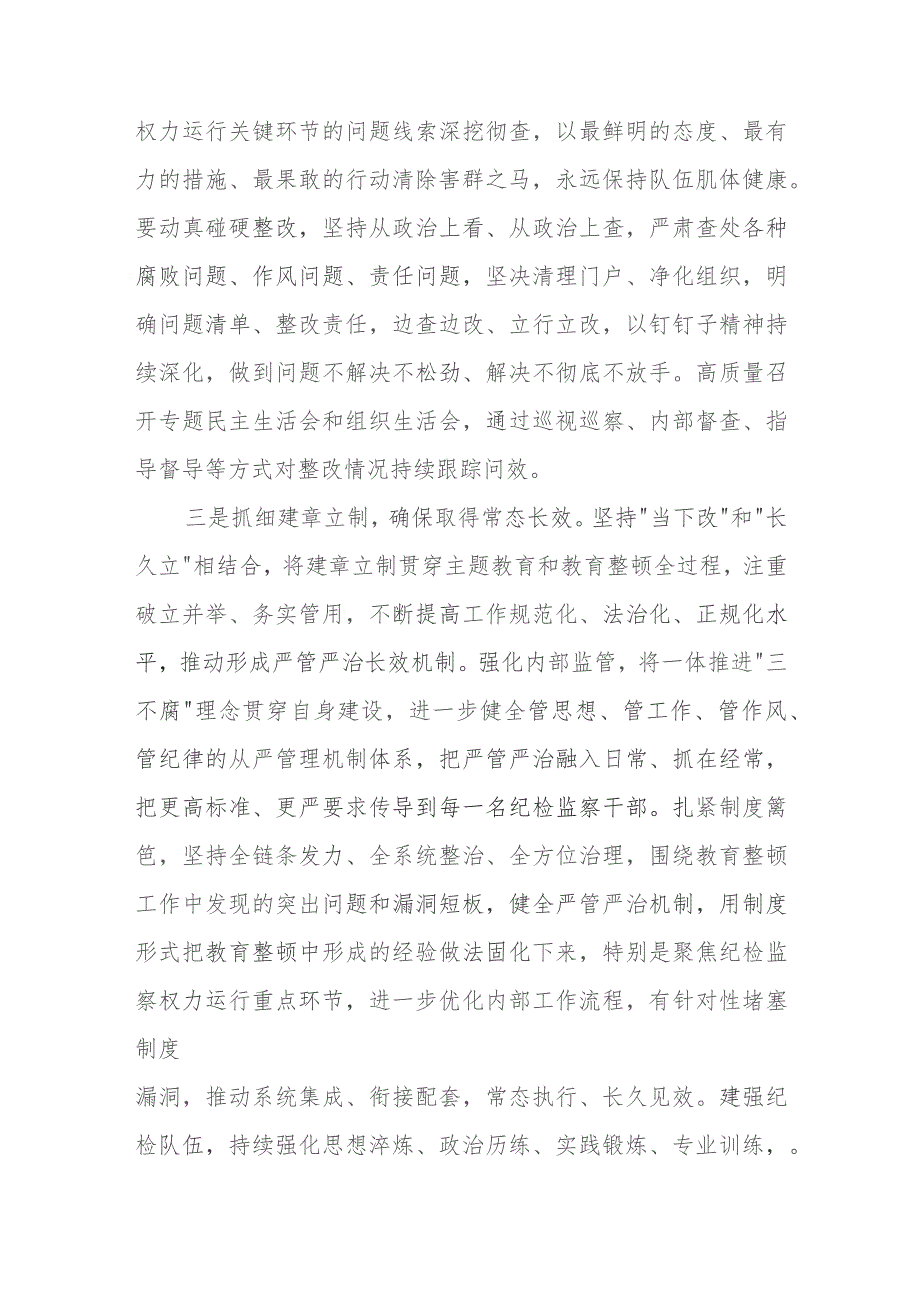 权力运行关键环节的问题线索深挖彻查，以最鲜明的态度、最有力的措施、最果敢的行动清除害群之马，永远保持队伍肌体健康。要动真碰硬整改，坚持从政治上看、从政治上查，严肃查处各种腐败问题、作风问题、责任问题，坚决清理门户、净化组织，明确问题清单、整改责任，边查边改、立行立改，以钉钉子精神持续深化，做到问题不解决不松劲、解决不彻底不放手。高质量召开专题民主生活会和组织生活会，通过巡视巡察、内部督查、指导督导等方式对整改情况持续跟踪问效。

三是抓细建章立制，确保取得常态长效。坚持"当下改"和"长久立"相结合，将建章立制贯穿主题教育和教育整顿全过程，注重破立并举、务实管用，不断提高工作规范化、法治化、正规化水平，推动形成严管严治长效机制。强化内部监管，将一体推进"三不腐"理念贯穿自身建设，进一步健全管思想、管工作、管作风、管纪律的从严管理机制体系，把严管严治融入日常、抓在经常，把更高标准、更严要求传导到每一名纪检监察干部。扎紧制度篱笆，坚持全链条发力、全系统整治、全方位治理，围绕教育整顿工作中发现的突出问题和漏洞短板，健全严管严治机制，用制度形式把教育整顿中形成的经验做法固化下来，特别是聚焦纪检监察权力运行重点环节，进一步优化内部工作流程，有针对性堵塞制度

漏洞，推动系统集成、衔接配套，常态执行、长久见效。建强纪检队伍，持续强化思想淬炼、政治历练、实践锻炼、专业训练，。